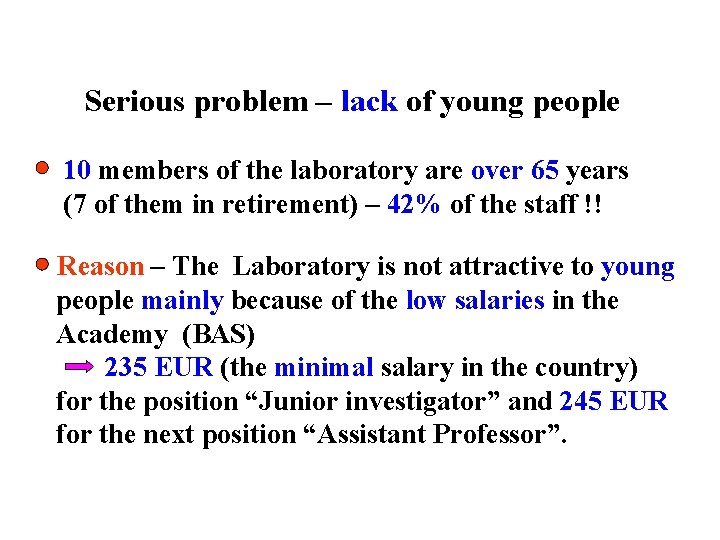 Serious problem – lack of young people

• 10 members of the laboratory are over 65 years (7 of them in retirement) – 42% of the staff !!

• Reason – The Laboratory is not attractive to young people mainly because of the low salaries in the Academy (BAS)
⇨ 235 EUR (the minimal salary in the country) for the position "Junior investigator" and 245 EUR for the next position "Assistant Professor".